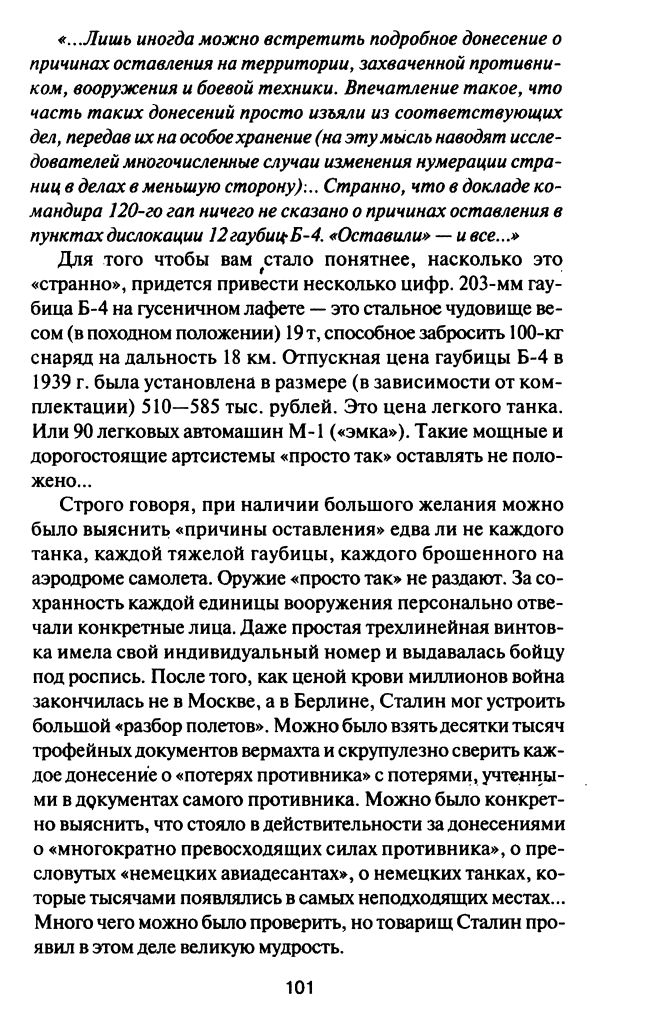 «...Лишь иногда можно встретить подробное донесение о причинах оставления на территории, захваченной противником, вооружения и боевой техники. Впечатление такое, что часть таких донесений просто изъяли из соответствующих дел, передав их на особое хранение (на эту мысль наводят исследователей многочисленные случаи изменения нумерации страниц в делах в меньшую сторону):.. Странно, что в докладе командира 120-го гап ничего не сказано о причинах оставления в пунктах дислокации 12 гаубиц Б-4. «Оставили» — и все...»

Для того чтобы вам стало понятнее, насколько это «странно», придется привести несколько цифр. 203-мм гаубица Б-4 на гусеничном лафете — это стальное чудовище весом (в походном положении) 19 т, способное забросить 100-кг снаряд на дальность 18 км. Отпускная цена гаубицы Б-4 в 1939 г. была установлена в размере (в зависимости от комплектации) 510—585 тыс. рублей. Это цена легкого танка. Или 90 легковых автомашин М-1 («эмка»). Такие мощные и дорогостоящие артсистемы «просто так» оставлять не положено...

Строго говоря, при наличии большого желания можно было выяснить «причины оставления» едва ли не каждого танка, каждой тяжелой гаубицы, каждого брошенного на аэродроме самолета. Оружие «просто так» не раздают. За сохранность каждой единицы вооружения персонально отвечали конкретные лица. Даже простая трехлинейная винтовка имела свой индивидуальный номер и выдавалась бойцу под роспись. После того, как ценой крови миллионов война закончилась не в Москве, а в Берлине, Сталин мог устроить большой «разбор полетов». Можно было взять десятки тысяч трофейных документов вермахта и скрупулезно сверить каждое донесение о «потерях противника» с потерями, учтенными в документах самого противника. Можно было конкретно выяснить, что стояло в действительности за донесениями о «многократно превосходящих силах противника», о пресловутых «немецких авиадесантах», о немецких танках, которые тысячами появлялись в самых неподходящих местах... Много чего можно было проверить, но товарищ Сталин проявил в этом деле великую мудрость.

101